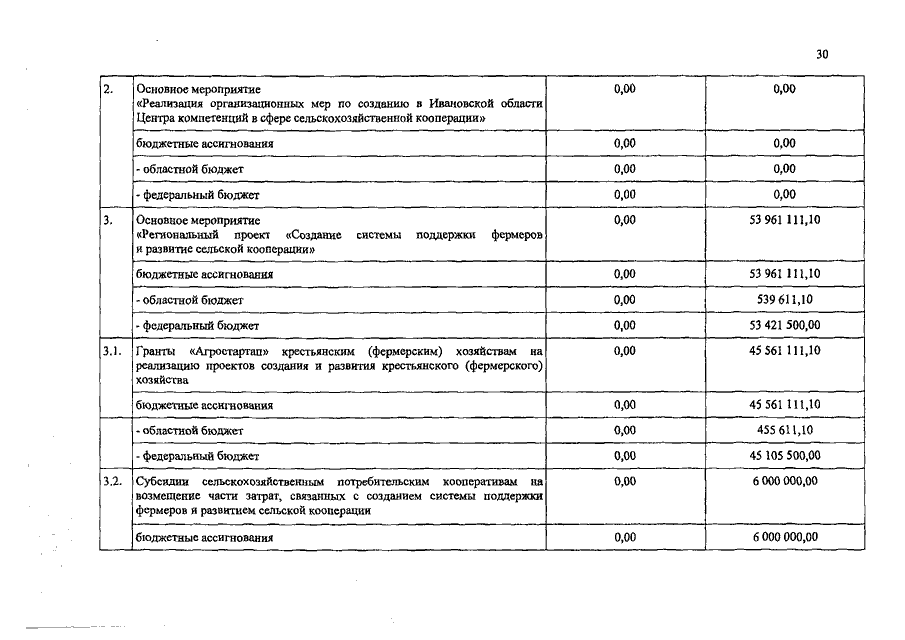 30

| | | | |
|---|---|---|---|
| 2. | Основное мероприятие «Реализация организационных мер по созданию в Ивановской области Центра компетенций в сфере сельскохозяйственной кооперации» | 0,00 | 0,00 |
| | бюджетные ассигнования | 0,00 | 0,00 |
| | - областной бюджет | 0,00 | 0,00 |
| | - федеральный бюджет | 0,00 | 0,00 |
| 3. | Основное мероприятие «Региональный проект «Создание системы поддержки фермеров и развитие сельской кооперации» | 0,00 | 53 961 111,10 |
| | бюджетные ассигнования | 0,00 | 53 961 111,10 |
| | - областной бюджет | 0,00 | 539 611,10 |
| | - федеральный бюджет | 0,00 | 53 421 500,00 |
| 3.1. | Гранты «Агростартап» крестьянским (фермерским) хозяйствам на реализацию проектов создания и развития крестьянского (фермерского) хозяйства | 0,00 | 45 561 111,10 |
| | бюджетные ассигнования | 0,00 | 45 561 111,10 |
| | - областной бюджет | 0,00 | 455 611,10 |
| | - федеральный бюджет | 0,00 | 45 105 500,00 |
| 3.2. | Субсидии сельскохозяйственным потребительским кооперативам на возмещение части затрат, связанных с созданием системы поддержки фермеров и развитием сельской кооперации | 0,00 | 6 000 000,00 |
| | бюджетные ассигнования | 0,00 | 6 000 000,00 |